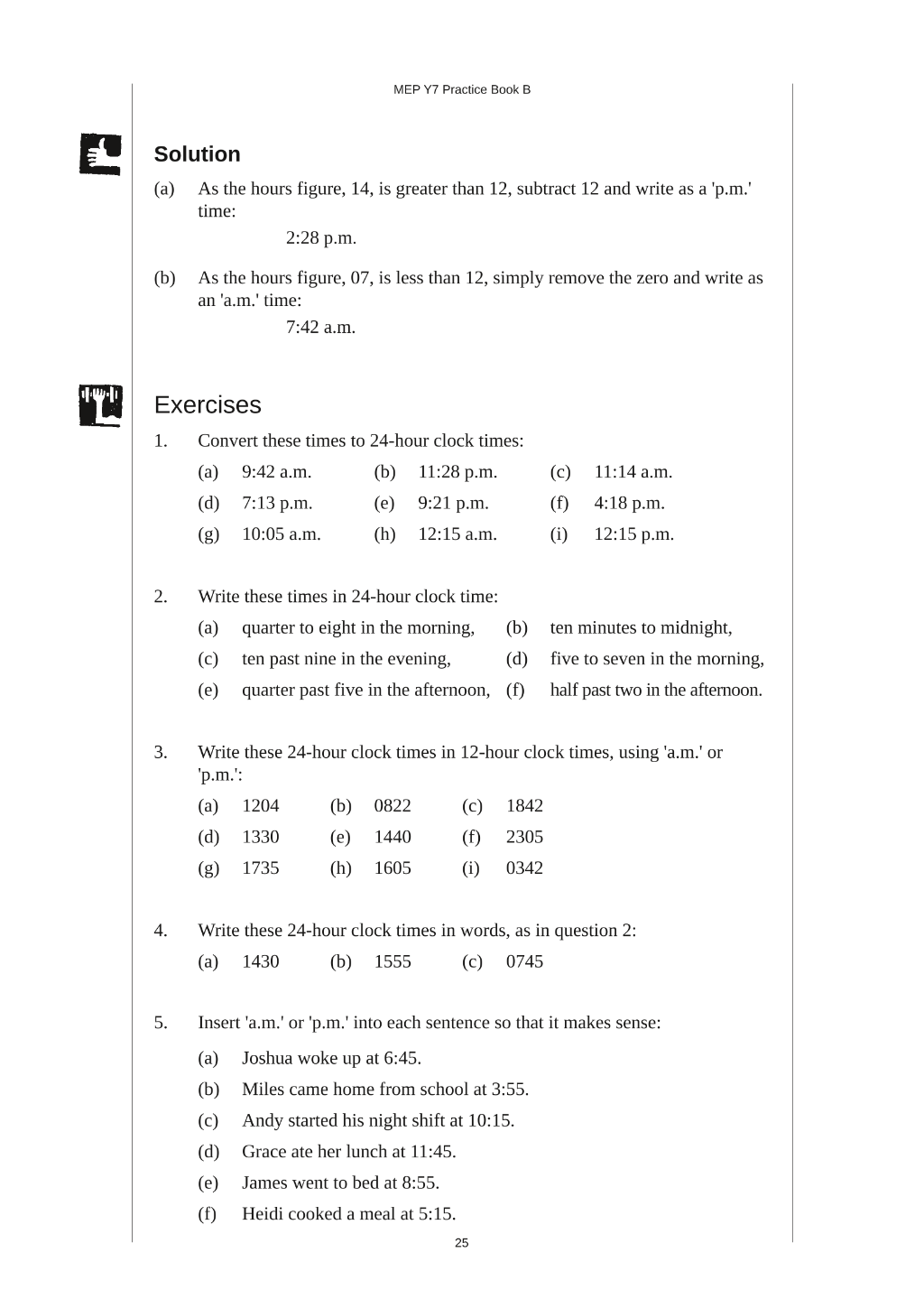 MEP Y7 Practice Book B

Solution

(a) As the hours figure, 14, is greater than 12, subtract 12 and write as a 'p.m.' time:

2:28 p.m.

(b) As the hours figure, 07, is less than 12, simply remove the zero and write as an 'a.m.' time:

7:42 a.m.

Exercises

1. Convert these times to 24-hour clock times:

(a) 9:42 a.m. (b) 11:28 p.m. (c) 11:14 a.m.
(d) 7:13 p.m. (e) 9:21 p.m. (f) 4:18 p.m.
(g) 10:05 a.m. (h) 12:15 a.m. (i) 12:15 p.m.

2. Write these times in 24-hour clock time:

(a) quarter to eight in the morning, (b) ten minutes to midnight,
(c) ten past nine in the evening, (d) five to seven in the morning,
(e) quarter past five in the afternoon, (f) half past two in the afternoon.

3. Write these 24-hour clock times in 12-hour clock times, using 'a.m.' or 'p.m.':

(a) 1204 (b) 0822 (c) 1842
(d) 1330 (e) 1440 (f) 2305
(g) 1735 (h) 1605 (i) 0342

4. Write these 24-hour clock times in words, as in question 2:

(a) 1430 (b) 1555 (c) 0745

5. Insert 'a.m.' or 'p.m.' into each sentence so that it makes sense:

(a) Joshua woke up at 6:45.
(b) Miles came home from school at 3:55.
(c) Andy started his night shift at 10:15.
(d) Grace ate her lunch at 11:45.
(e) James went to bed at 8:55.
(f) Heidi cooked a meal at 5:15.

25